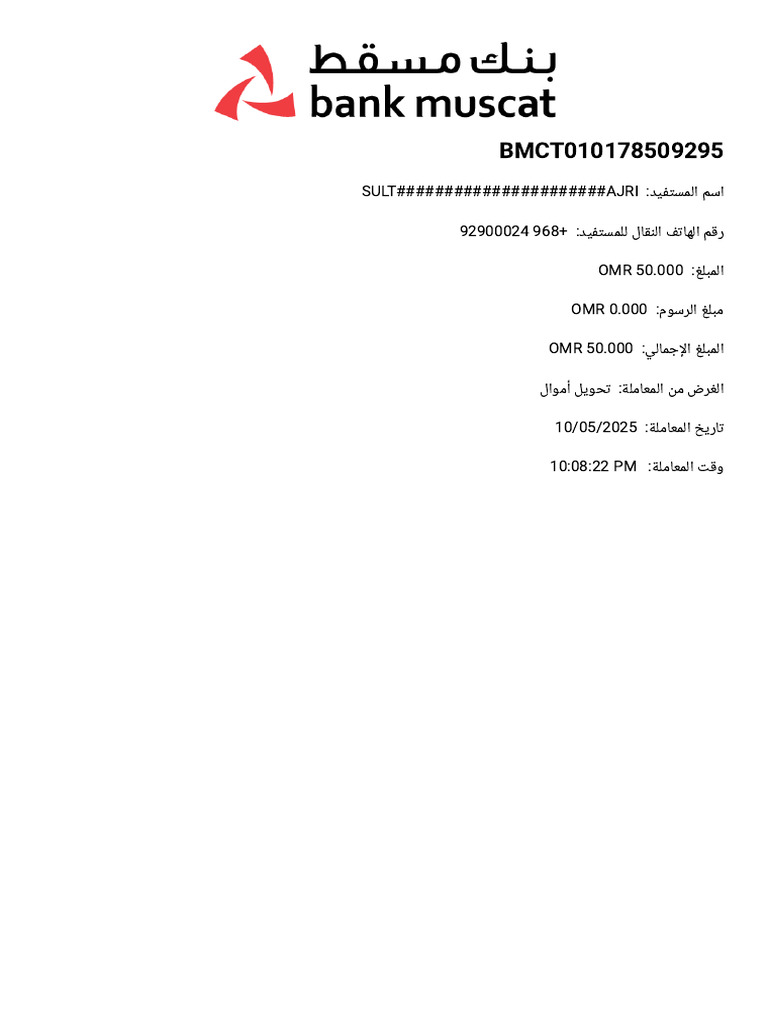 بنك مسقط
bank muscat

BMCT010178509295

اسم المستفيد: SULT#####################AJRI

رقم الهاتف النقال للمستفيد: +968 92900024

المبلغ: OMR 50.000

مبلغ الرسوم: OMR 0.000

المبلغ الإجمالي: OMR 50.000

الغرض من المعاملة: تحويل أموال

تاريخ المعاملة: 10/05/2025

وقت المعاملة: 10:08:22 PM